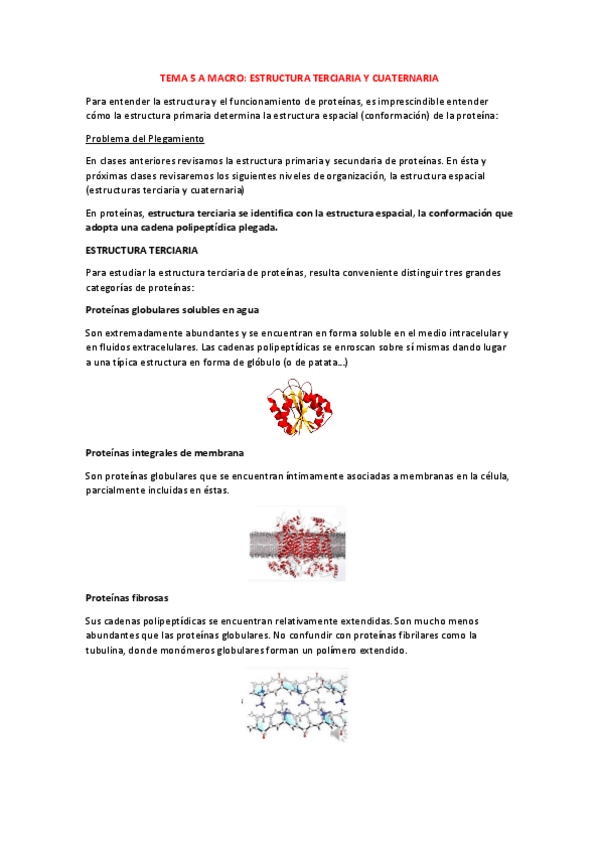 TEMA 5 A MACRO: ESTRUCTURA TERCIARIA Y CUATERNARIA

Para entender la estructura y el funcionamiento de proteínas, es imprescindible entender cómo la estructura primaria determina la estructura espacial (conformación) de la proteína:

Problema del Plegamiento

En clases anteriores revisamos la estructura primaria y secundaria de proteínas. En ésta y próximas clases revisaremos los siguientes niveles de organización, la estructura espacial (estructuras terciaria y cuaternaria)

En proteínas, estructura terciaria se identifica con la estructura espacial, la conformación que adopta una cadena polipeptídica plegada.

ESTRUCTURA TERCIARIA

Para estudiar la estructura terciaria de proteínas, resulta conveniente distinguir tres grandes categorías de proteínas:

Proteínas globulares solubles en agua

Son extremadamente abundantes y se encuentran en forma soluble en el medio intracelular y en fluidos extracelulares. Las cadenas polipeptídicas se enroscan sobre sí mismas dando lugar a una típica estructura en forma de glóbulo (o de patata...)

Proteínas integrales de membrana

Son proteínas globulares que se encuentran íntimamente asociadas a membranas en la célula, parcialmente incluidas en éstas.

Proteínas fibrosas

Sus cadenas polipeptídicas se encuentran relativamente extendidas. Son mucho menos abundantes que las proteínas globulares. No confundir con proteínas fibrilares como la tubulina, donde monómeros globulares forman un polímero extendido.